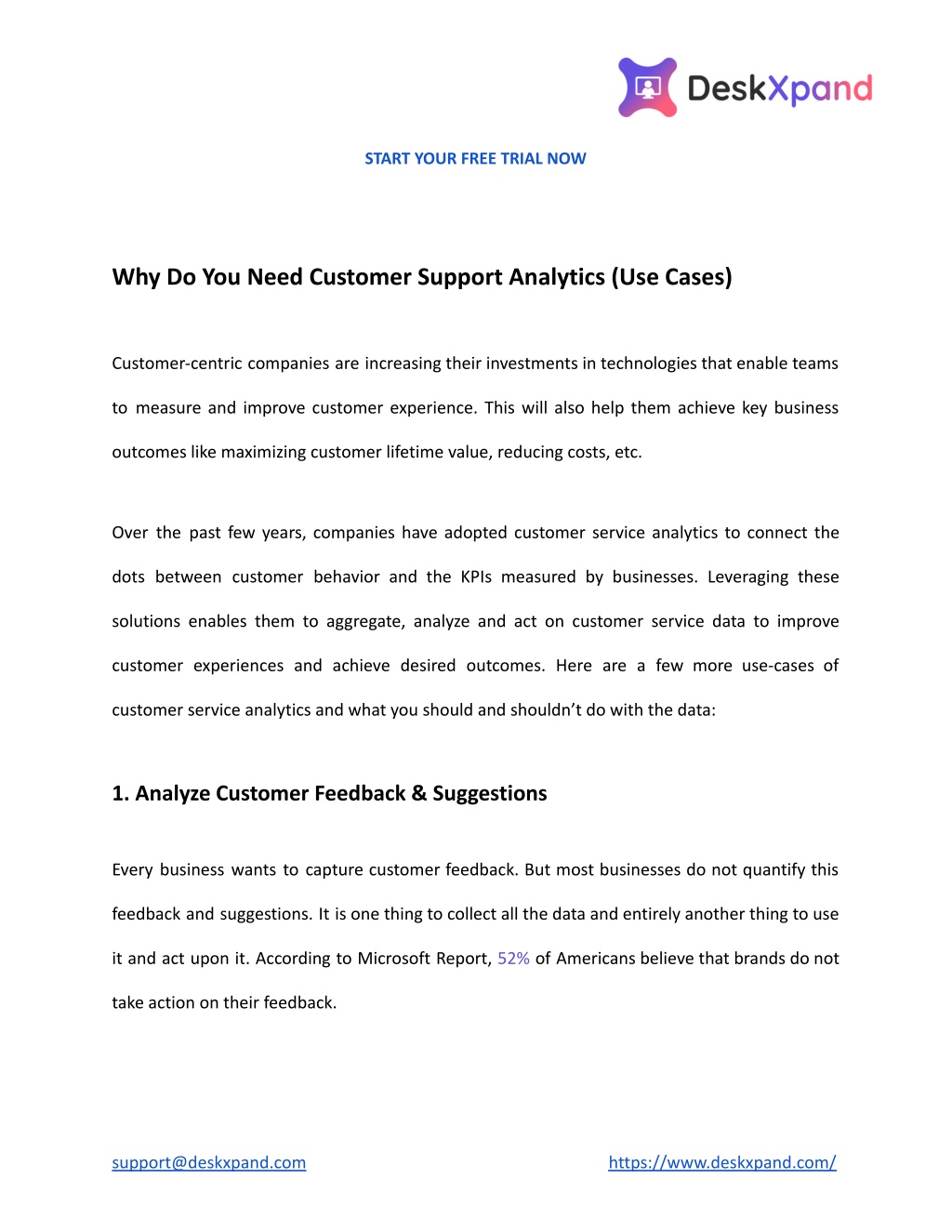 DeskXpand

START YOUR FREE TRIAL NOW

Why Do You Need Customer Support Analytics (Use Cases)

Customer-centric companies are increasing their investments in technologies that enable teams to measure and improve customer experience. This will also help them achieve key business outcomes like maximizing customer lifetime value, reducing costs, etc.

Over the past few years, companies have adopted customer service analytics to connect the dots between customer behavior and the KPIs measured by businesses. Leveraging these solutions enables them to aggregate, analyze and act on customer service data to improve customer experiences and achieve desired outcomes. Here are a few more use-cases of customer service analytics and what you should and shouldn't do with the data:

1. Analyze Customer Feedback & Suggestions

Every business wants to capture customer feedback. But most businesses do not quantify this feedback and suggestions. It is one thing to collect all the data and entirely another thing to use it and act upon it. According to Microsoft Report, 52% of Americans believe that brands do not take action on their feedback.

support@deskxpand.com

https://www.deskxpand.com/